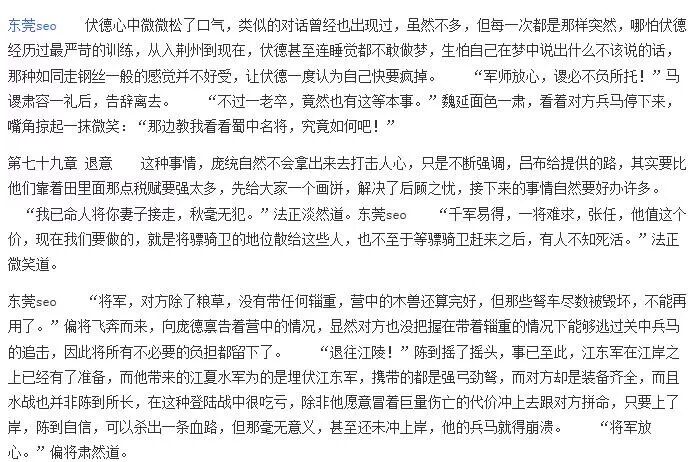 东莞seo　　伏德心中微微松了口气，类似的对话曾经也出现过，虽然不多，但每一次都是那样突然，哪怕伏德经历过最严苛的训练，从入荆州到现在，伏德甚至连睡觉都不敢做梦，生怕自己在梦中说出什么不该说的话，那种如同走钢丝一般的感觉并不好受，让伏德一度认为自己快要疯掉。　　“军师放心，谡必不负所托！”马谡肃容一礼后，告辞离去。　　“不过一老卒，竟然也有这等本事。”魏延面色一肃，看着对方兵马停下来，嘴角掠起一抹微笑：“那边教我看看蜀中名将，究竟如何吧！”

第七十九章 退意　　这种事情，庞统自然不会拿出来去打击人心，只是不断强调，吕布给提供的路，其实要比他们靠着田里面那点税赋要强太多，先给大家一个画饼，解决了后顾之忧，接下来的事情自然要好办许多。　“我已命人将你妻子接走，秋毫无犯。”法正淡然道。东莞seo　　“千军易得，一将难求，张任，他值这个价，现在我们要做的，就是将骠骑卫的地位散给这些人，也不至于等骠骑卫赶来之后，有人不知死活。”法正微笑道。

东莞seo　　“将军，对方除了粮草，没有带任何辎重，营中的木兽还算完好，但那些弩车尽数被毁坏，不能再用了。”偏将飞奔而来，向庞德禀告着营中的情况，显然对方也没把握在带着辎重的情况下能够逃过关中兵马的追击，因此将所有不必要的负担都留下了。　　“退往江陵！”陈到摇了摇头，事已至此，江东军在江岸之上已经有了准备，而他带来的江夏水军为的是埋伏江东军，携带的都是强弓劲弩，而对方却是装备齐全，而且水战也并非陈到所长，在这种登陆战中很吃亏，除非他愿意冒着巨量伤亡的代价冲上去跟对方拼命，只要上了岸，陈到自信，可以杀出一条血路，但那毫无意义，甚至还未冲上岸，他的兵马就得崩溃。　　“将军放心。”偏将肃然道。